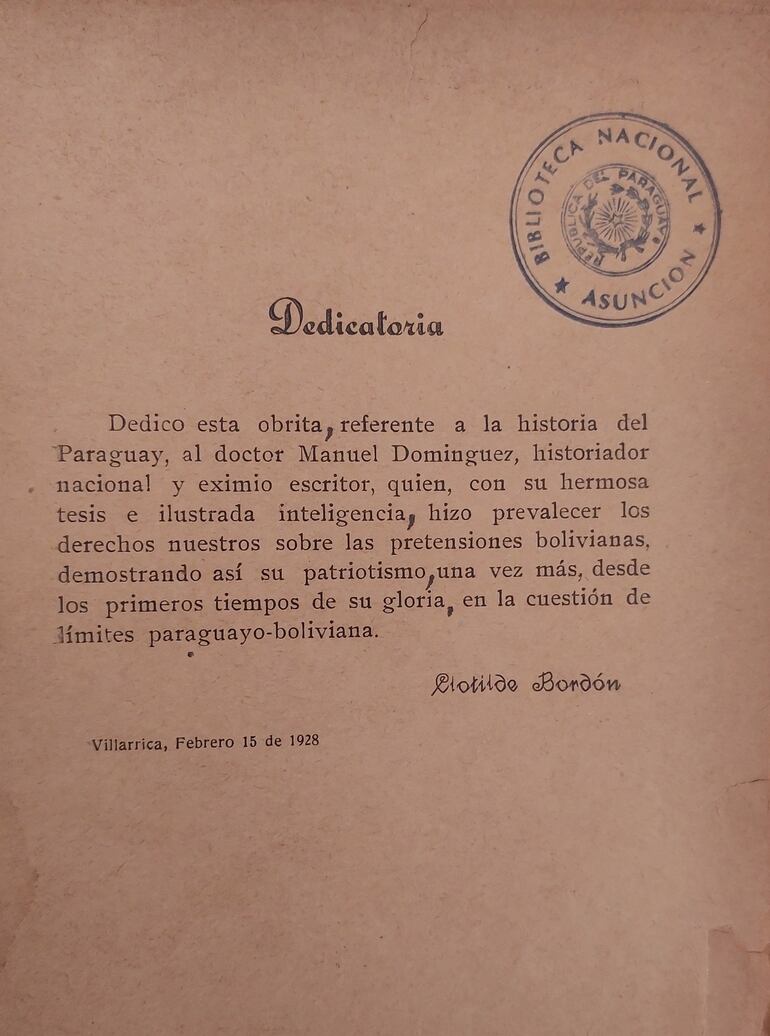 BIBLIOTECA NACIONAL
REPUBLICA DEL PARAGUAY
ASUNCION

Dedicatoria

Dedico esta obrita, referente a la historia del Paraguay, al doctor Manuel Dominguez, historiador nacional y eximio escritor, quien, con su hermosa tesis e ilustrada inteligencia, hizo prevalecer los derechos nuestros sobre las pretensiones bolivianas, demostrando así su patriotismo, una vez más, desde los primeros tiempos de su gloria, en la cuestión de límites paraguayo-boliviana.

Clotilde Bordón

Villarrica, Febrero 15 de 1928